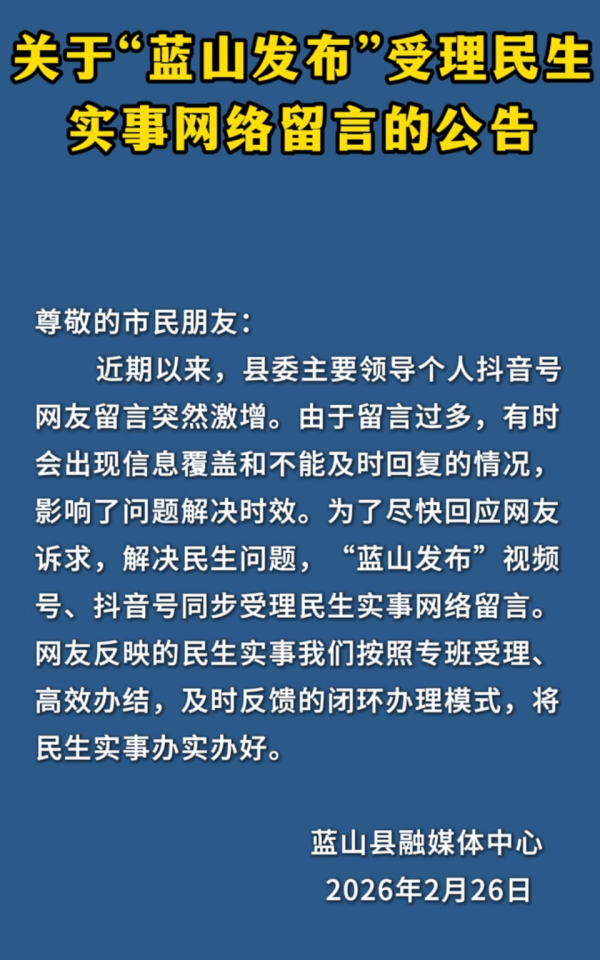 关于“蓝山发布”受理民生实事网络留言的公告

尊敬的市民朋友：

近期以来，县委主要领导个人抖音号网友留言突然激增。由于留言过多，有时会出现信息覆盖和不能及时回复的情况，影响了问题解决时效。为了尽快回应网友诉求，解决民生问题，“蓝山发布”视频号、抖音号同步受理民生实事网络留言。网友反映的民生实事我们按照专班受理、高效办结，及时反馈的闭环办理模式，将民生实事办实办好。

蓝山县融媒体中心
2026年2月26日